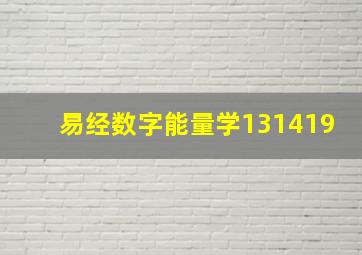 易经数字能量学131419